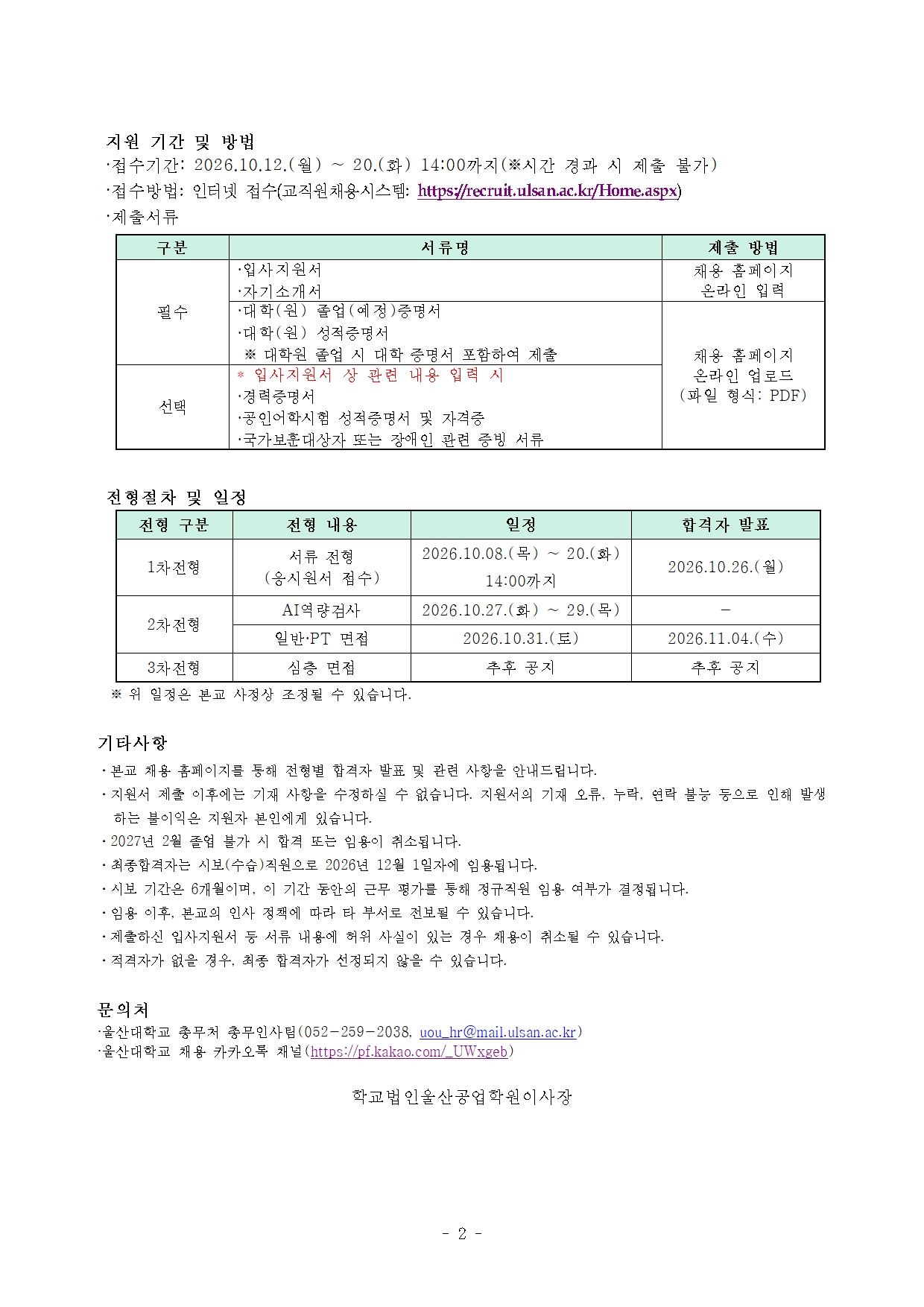 지원 기간 및 방법

·접수기간: 2026.10.12.(월) ~ 20.(화) 14:00까지(※시간 경과 시 제출 불가)

·접수방법: 인터넷 접수(교직원채용시스템: https://recruit.ulsan.ac.kr/Home.aspx)

·제출서류

| 구분 | 서류명 | 제출 방법 |
|---|---|---|
| 필수 | ·입사지원서 ·자기소개서 | 채용 홈페이지 온라인 입력 |
|  | ·대학(원) 졸업(예정)증명서 ·대학(원) 성적증명서 ※ 대학원 졸업 시 대학 증명서 포함하여 제출 | 채용 홈페이지 온라인 업로드 (파일 형식: PDF) |
| 선택 | * 입사지원서 상 관련 내용 입력 시 ·경력증명서 ·공인어학시험 성적증명서 및 자격증 ·국가보훈대상자 또는 장애인 관련 증빙 서류 |  |

전형절차 및 일정

| 전형 구분 | 전형 내용 | 일정 | 합격자 발표 |
|---|---|---|---|
| 1차전형 | 서류 전형 (응시원서 접수) | 2026.10.08.(목) ~ 20.(화) 14:00까지 | 2026.10.26.(월) |
| 2차전형 | AI역량검사 | 2026.10.27.(화) ~ 29.(목) | - |
|  | 일반·PT 면접 | 2026.10.31.(토) | 2026.11.04.(수) |
| 3차전형 | 심층 면접 | 추후 공지 | 추후 공지 |

※ 위 일정은 본교 사정상 조정될 수 있습니다.

기타사항

· 본교 채용 홈페이지를 통해 전형별 합격자 발표 및 관련 사항을 안내드립니다.
· 지원서 제출 이후에는 기재 사항을 수정하실 수 없습니다. 지원서의 기재 오류, 누락, 연락 불능 등으로 인해 발생하는 불이익은 지원자 본인에게 있습니다.
· 2027년 2월 졸업 불가 시 합격 또는 임용이 취소됩니다.
· 최종합격자는 시보(수습)직원으로 2026년 12월 1일자에 임용됩니다.
· 시보 기간은 6개월이며, 이 기간 동안의 근무 평가를 통해 정규직원 임용 여부가 결정됩니다.
· 임용 이후, 본교의 인사 정책에 따라 타 부서로 전보될 수 있습니다.
· 제출하신 입사지원서 등 서류 내용에 허위 사실이 있는 경우 채용이 취소될 수 있습니다.
· 적격자가 없을 경우, 최종 합격자가 선정되지 않을 수 있습니다.

문의처

·울산대학교 총무처 총무인사팀(052-259-2038, uou_hr@mail.ulsan.ac.kr)
·울산대학교 채용 카카오톡 채널(https://pf.kakao.com/_UWxgeb)

학교법인울산공업학원이사장

- 2 -